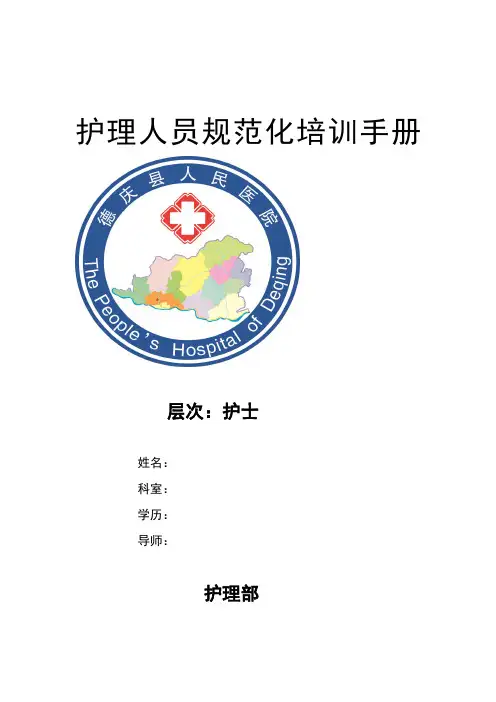 护理人员规范化培训手册

德庆县人民医院

The People's Hospital of Deqing

层次：护士

姓名：

科室：

学历：

导师：

护理部